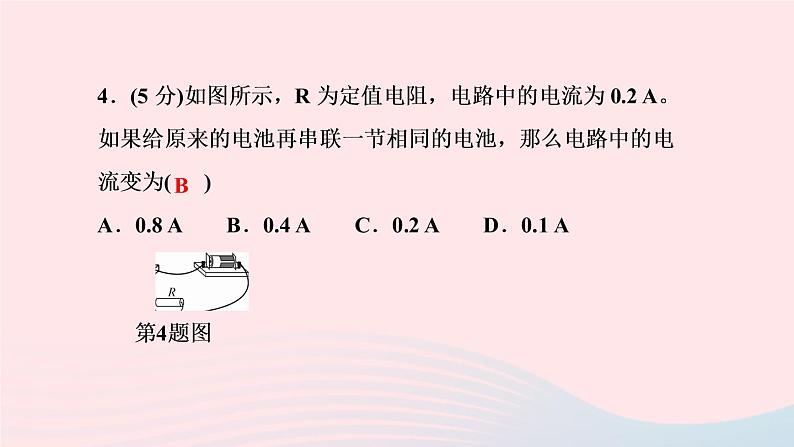 4．(5 分)如图所示，R 为定值电阻，电路中的电流为 0.2 A。如果给原来的电池再串联一节相同的电池，那么电路中的电流变为( B )

A．0.8 A　B．0.4 A　C．0.2 A　D．0.1 A

R

第4题图